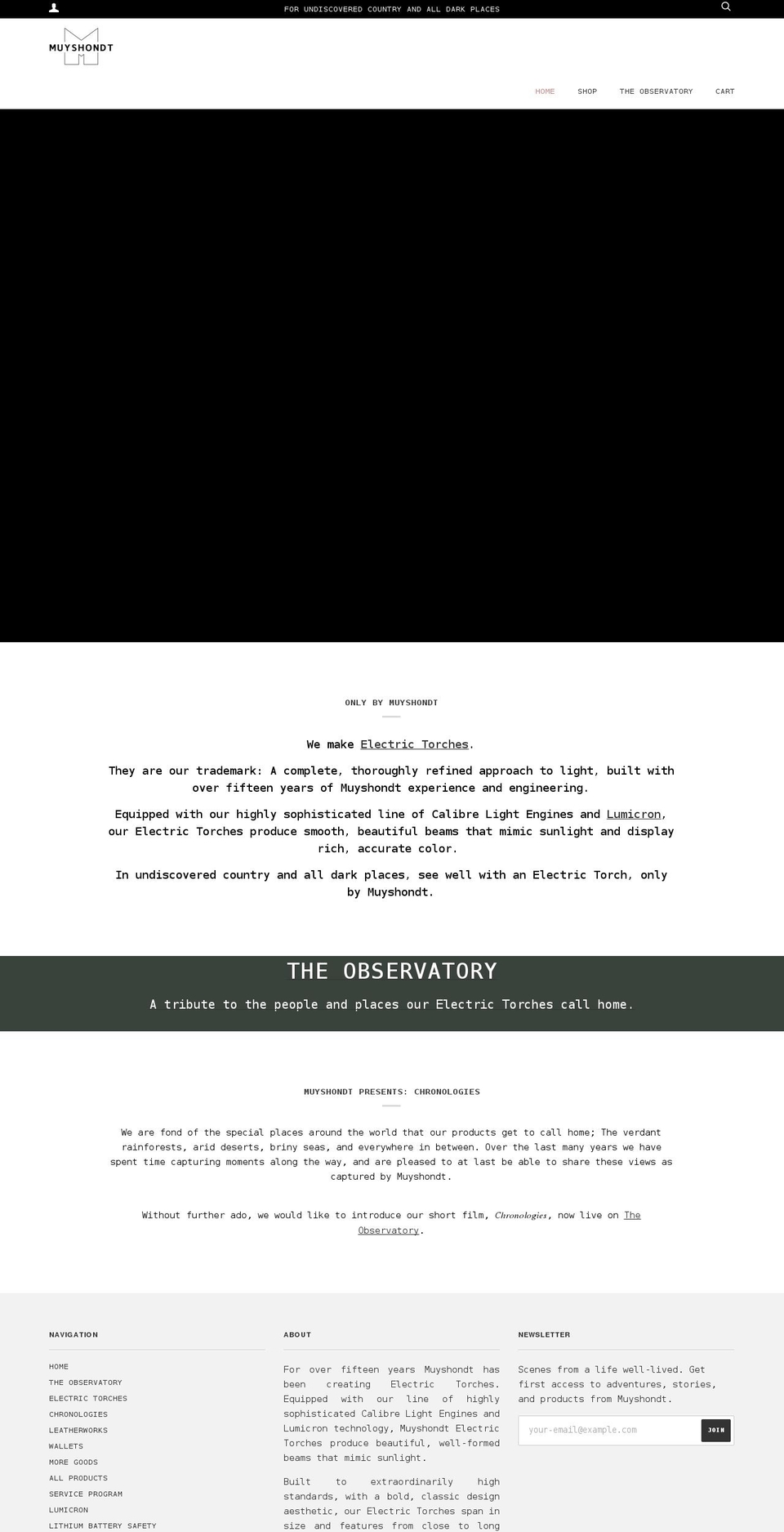 FOR UNDISCOVERED COUNTRY AND ALL DARK PLACES

MUYSHONDT

HOME SHOP THE OBSERVATORY CART

ONLY BY MUYSHONDT

We make Electric Torches.

They are our trademark: A complete, thoroughly refined approach to light, built with over fifteen years of Muyshondt experience and engineering.

Equipped with our highly sophisticated line of Calibre Light Engines and Lumicron, our Electric Torches produce smooth, beautiful beams that mimic sunlight and display rich, accurate color.

In undiscovered country and all dark places, see well with an Electric Torch, only by Muyshondt.

THE OBSERVATORY

A tribute to the people and places our Electric Torches call home.

MUYSHONDT PRESENTS: CHRONOLOGIES

We are fond of the special places around the world that our products get to call home; The verdant rainforests, arid deserts, briny seas, and everywhere in between. Over the last many years we have spent time capturing moments along the way, and are pleased to at last be able to share these views as captured by Muyshondt.

Without further ado, we would like to introduce our short film, Chronologies, now live on The Observatory.

NAVIGATION

HOME
THE OBSERVATORY
ELECTRIC TORCHES
CHRONOLOGIES
LEATHERWORKS
WALLETS
MORE GOODS
ALL PRODUCTS
SERVICE PROGRAM
LUMICRON
LITHIUM BATTERY SAFETY

ABOUT

For over fifteen years Muyshondt has been creating Electric Torches. Equipped with our line of highly sophisticated Calibre Light Engines and Lumicron technology, Muyshondt Electric Torches produce beautiful, well-formed beams that mimic sunlight.

Built to extraordinarily high standards, with a bold, classic design aesthetic, our Electric Torches span in size and features from close to long

NEWSLETTER

Scenes from a life well-lived. Get first access to adventures, stories, and products from Muyshondt.

your-email@example.com

JOIN